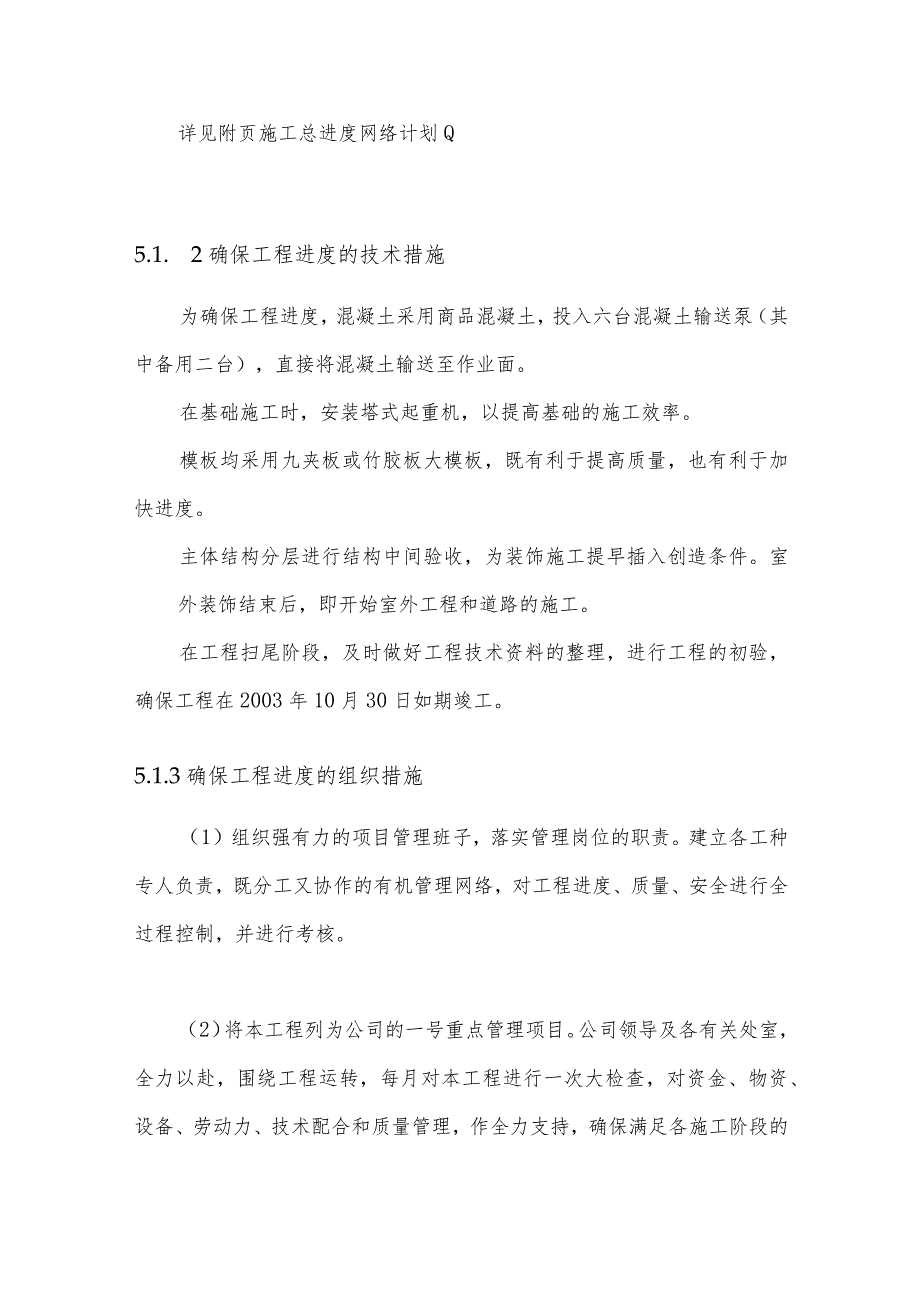 详见附页施工总进度网络计划Q

5.1. 2确保工程进度的技术措施

为确保工程进度，混凝土采用商品混凝土，投入六台混凝土输送泵（其中备用二台），直接将混凝土输送至作业面。

在基础施工时，安装塔式起重机，以提高基础的施工效率。

模板均采用九夹板或竹胶板大模板，既有利于提高质量，也有利于加快进度。

主体结构分层进行结构中间验收，为装饰施工提早插入创造条件。室外装饰结束后，即开始室外工程和道路的施工。

在工程扫尾阶段，及时做好工程技术资料的整理，进行工程的初验，确保工程在2003年10月30日如期竣工。

5.1.3确保工程进度的组织措施

（1）组织强有力的项目管理班子，落实管理岗位的职责。建立各工种专人负责，既分工又协作的有机管理网络，对工程进度、质量、安全进行全过程控制，并进行考核。

（2）将本工程列为公司的一号重点管理项目。公司领导及各有关处室，全力以赴，围绕工程运转，每月对本工程进行一次大检查，对资金、物资、设备、劳动力、技术配合和质量管理，作全力支持，确保满足各施工阶段的